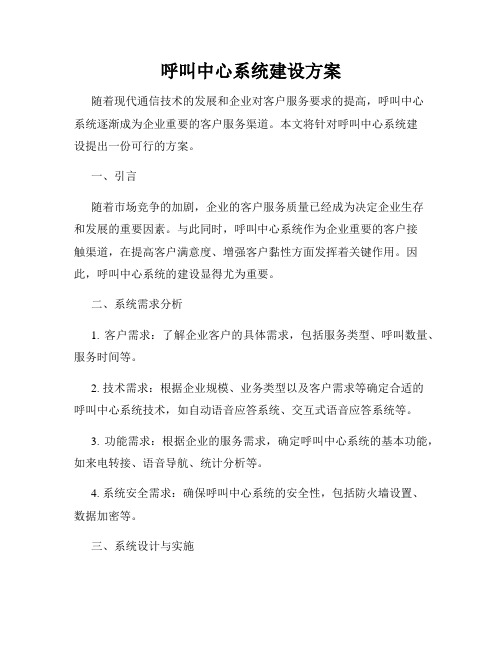 呼叫中心系统建设方案

随着现代通信技术的发展和企业对客户服务要求的提高，呼叫中心系统逐渐成为企业重要的客户服务渠道。本文将针对呼叫中心系统建设提出一份可行的方案。

一、引言

随着市场竞争的加剧，企业的客户服务质量已经成为决定企业生存和发展的重要因素。与此同时，呼叫中心系统作为企业重要的客户接触渠道，在提高客户满意度、增强客户黏性方面发挥着关键作用。因此，呼叫中心系统的建设显得尤为重要。

二、系统需求分析

1. 客户需求：了解企业客户的具体需求，包括服务类型、呼叫数量、服务时间等。

2. 技术需求：根据企业规模、业务类型以及客户需求等确定合适的呼叫中心系统技术，如自动语音应答系统、交互式语音应答系统等。

3. 功能需求：根据企业的服务需求，确定呼叫中心系统的基本功能，如来电转接、语音导航、统计分析等。

4. 系统安全需求：确保呼叫中心系统的安全性，包括防火墙设置、数据加密等。

三、系统设计与实施